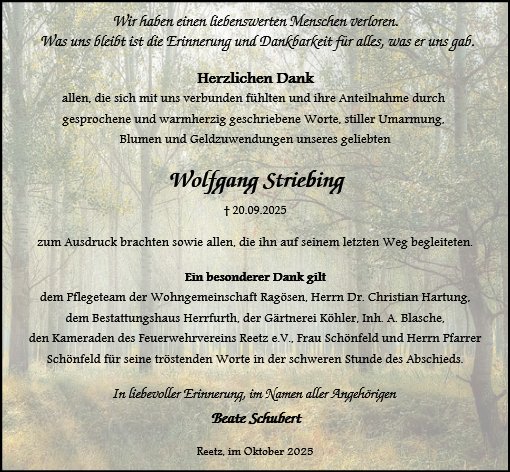 Wir haben einen liebenswerten Menschen verloren.
Was uns bleibt ist die Erinnerung und Dankbarkeit für alles, was er uns gab.

Herzlichen Dank
allen, die sich mit uns verbunden fühlten und ihre Anteilnahme durch gesprochene und warmherzig geschriebene Worte, stiller Umarmung, Blumen und Geldzuwendungen unseres geliebten

Wolfgang Striebing

† 20.09.2025

zum Ausdruck brachten sowie allen, die ihn auf seinem letzten Weg begleiteten.

Ein besonderer Dank gilt
dem Pflegeteam der Wohngemeinschaft Ragösen, Herrn Dr. Christian Hartung, dem Bestattungshaus Herrfurth, der Gärtnerei Köhler, Inh. A. Blasche, den Kameraden des Feuerwehrvereins Reetz e.V., Frau Schönfeld und Herrn Pfarrer Schönfeld für seine tröstenden Worte in der schweren Stunde des Abschieds.

In liebevoller Erinnerung, im Namen aller Angehörigen
Beate Schubert

Reetz, im Oktober 2025